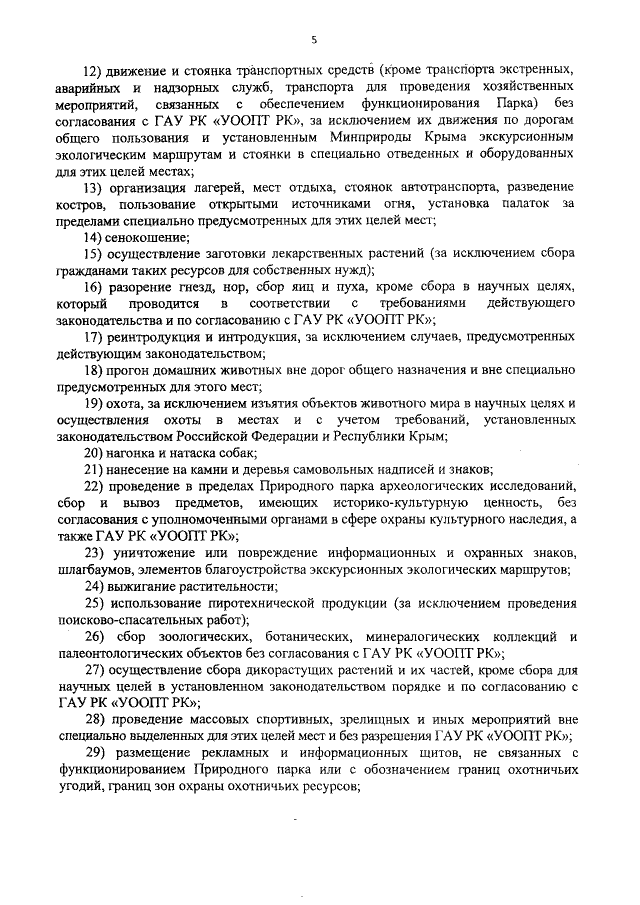 5

12) движение и стоянка транспортных средств (кроме транспорта экстренных, аварийных и надзорных служб, транспорта для проведения хозяйственных мероприятий, связанных с обеспечением функционирования Парка) без согласования с ГАУ РК «УООПТ РК», за исключением их движения по дорогам общего пользования и установленным Минприроды Крыма экскурсионным экологическим маршрутам и стоянки в специально отведенных и оборудованных для этих целей местах;

13) организация лагерей, мест отдыха, стоянок автотранспорта, разведение костров, пользование открытыми источниками огня, установка палаток за пределами специально предусмотренных для этих целей мест;

14) сенокошение;

15) осуществление заготовки лекарственных растений (за исключением сбора гражданами таких ресурсов для собственных нужд);

16) разорение гнезд, нор, сбор яиц и пуха, кроме сбора в научных целях, который проводится в соответствии с требованиями действующего законодательства и по согласованию с ГАУ РК «УООПТ РК»;

17) реинтродукция и интродукция, за исключением случаев, предусмотренных действующим законодательством;

18) прогон домашних животных вне дорог общего назначения и вне специально предусмотренных для этого мест;

19) охота, за исключением изъятия объектов животного мира в научных целях и осуществления охоты в местах и с учетом требований, установленных законодательством Российской Федерации и Республики Крым;

20) нагонка и натаска собак;

21) нанесение на камни и деревья самовольных надписей и знаков;

22) проведение в пределах Природного парка археологических исследований, сбор и вывоз предметов, имеющих историко-культурную ценность, без согласования с уполномоченными органами в сфере охраны культурного наследия, а также ГАУ РК «УООПТ РК»;

23) уничтожение или повреждение информационных и охранных знаков, шлагбаумов, элементов благоустройства экскурсионных экологических маршрутов;

24) выжигание растительности;

25) использование пиротехнической продукции (за исключением проведения поисково-спасательных работ);

26) сбор зоологических, ботанических, минералогических коллекций и палеонтологических объектов без согласования с ГАУ РК «УООПТ РК»;

27) осуществление сбора дикорастущих растений и их частей, кроме сбора для научных целей в установленном законодательством порядке и по согласованию с ГАУ РК «УООПТ РК»;

28) проведение массовых спортивных, зрелищных и иных мероприятий вне специально выделенных для этих целей мест и без разрешения ГАУ РК «УООПТ РК»;

29) размещение рекламных и информационных щитов, не связанных с функционированием Природного парка или с обозначением границ охотничьих угодий, границ зон охраны охотничьих ресурсов;